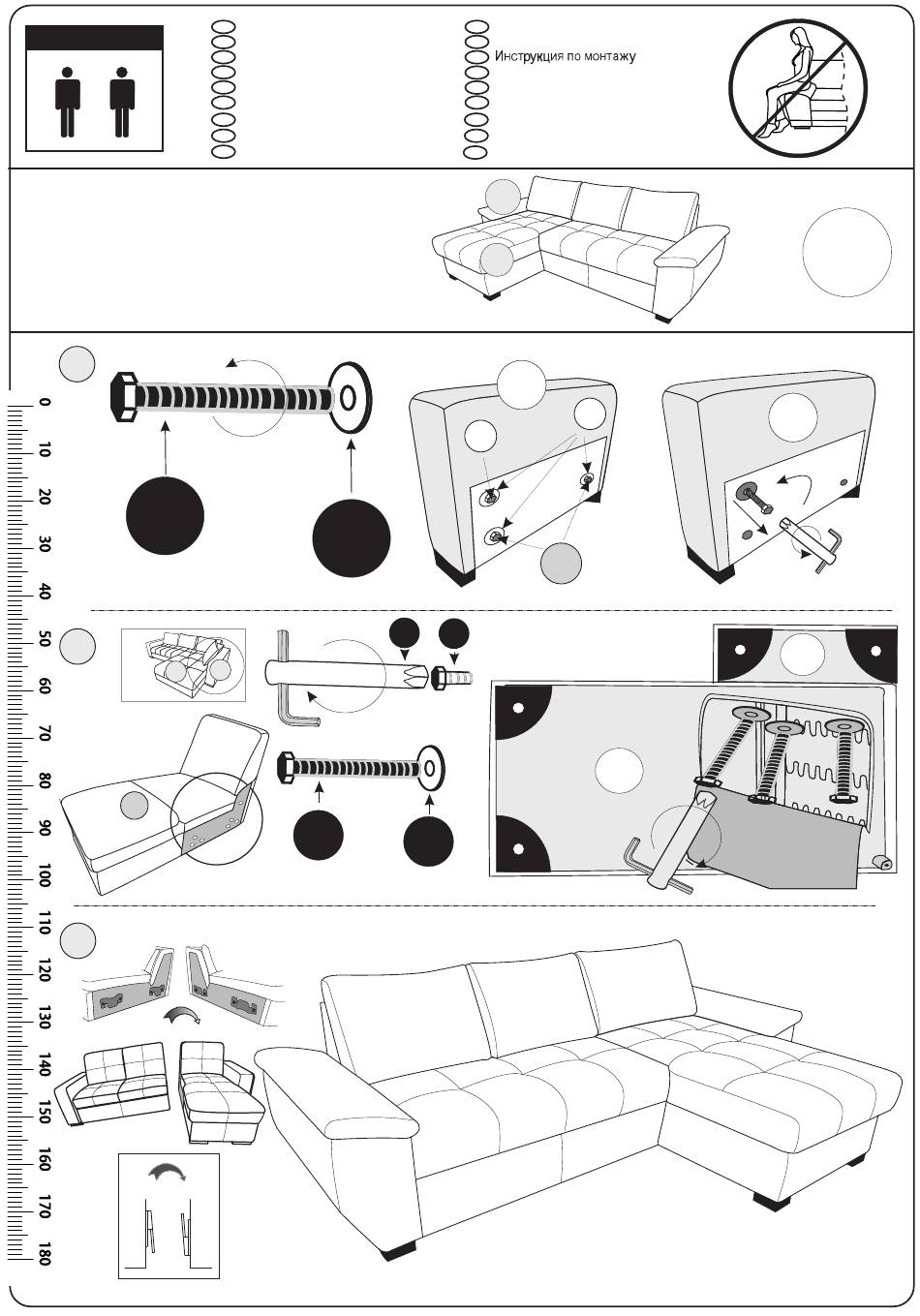 Инструкция по монтажу

0
10
20
30
40
50
60
70
80
90
100
110
120
130
140
150
160
170
180